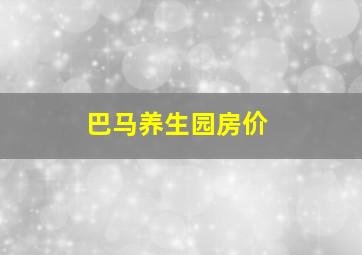 巴马养生园房价